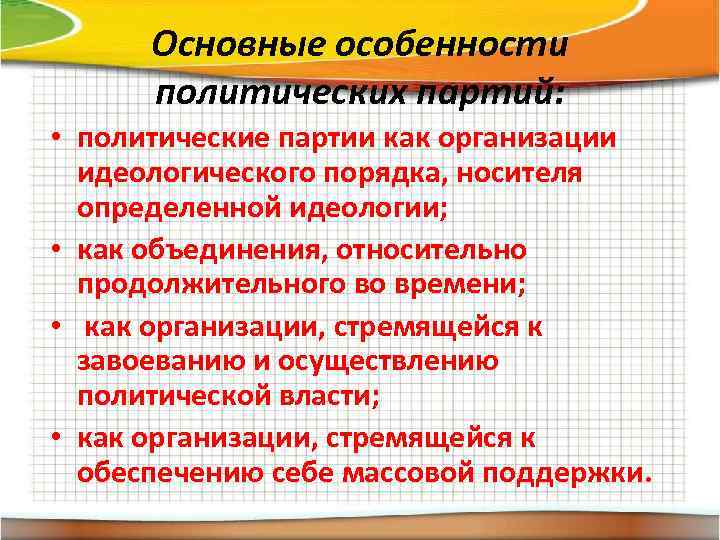 Основные особенности политических партий:

• политические партии как организации идеологического порядка, носителя определенной идеологии;
• как объединения, относительно продолжительного во времени;
• как организации, стремящейся к завоеванию и осуществлению политической власти;
• как организации, стремящейся к обеспечению себе массовой поддержки.